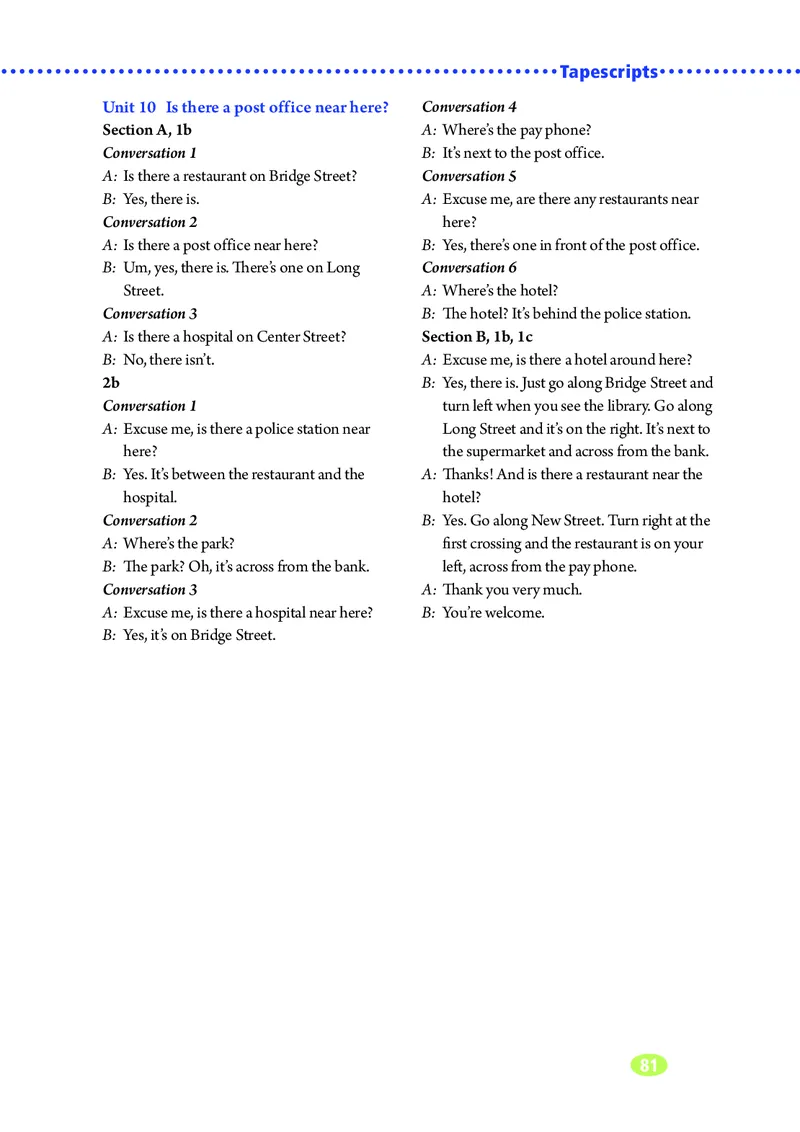 Tapescripts

Unit 10 Is there a post office near here?
Section A, 1b
Conversation 1
A: Is there a restaurant on Bridge Street?
B: Yes, there is.
Conversation 2
A: Is there a post office near here?
B: Um, yes, there is. There's one on Long Street.
Conversation 3
A: Is there a hospital on Center Street?
B: No, there isn't.
2b
Conversation 1
A: Excuse me, is there a police station near here?
B: Yes. It's between the restaurant and the hospital.
Conversation 2
A: Where's the park?
B: The park? Oh, it's across from the bank.
Conversation 3
A: Excuse me, is there a hospital near here?
B: Yes, it's on Bridge Street.

Conversation 4
A: Where's the pay phone?
B: It's next to the post office.
Conversation 5
A: Excuse me, are there any restaurants near here?
B: Yes, there's one in front of the post office.
Conversation 6
A: Where's the hotel?
B: The hotel? It's behind the police station.
Section B, 1b, 1c
A: Excuse me, is there a hotel around here?
B: Yes, there is. Just go along Bridge Street and turn left when you see the library. Go along Long Street and it's on the right. It's next to the supermarket and across from the bank.
A: Thanks! And is there a restaurant near the hotel?
B: Yes. Go along New Street. Turn right at the first crossing and the restaurant is on your left, across from the pay phone.
A: Thank you very much.
B: You're welcome.

81